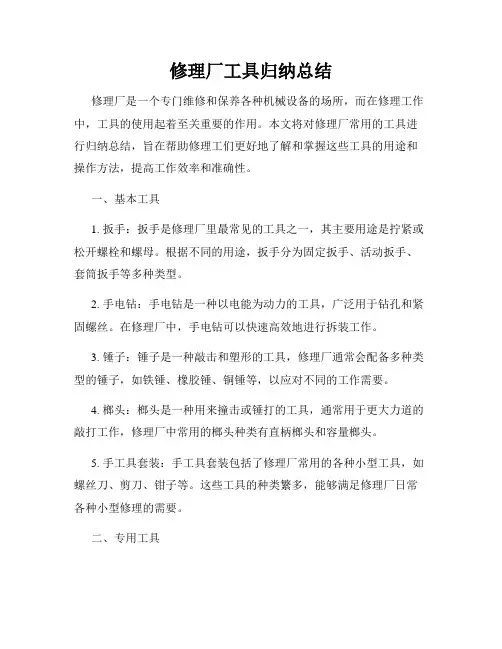 修理厂工具归纳总结

修理厂是一个专门维修和保养各种机械设备的场所，而在修理工作中，工具的使用起着至关重要的作用。本文将对修理厂常用的工具进行归纳总结，旨在帮助修理工们更好地了解和掌握这些工具的用途和操作方法，提高工作效率和准确性。

一、基本工具

1. 扳手：扳手是修理厂里最常见的工具之一，其主要用途是拧紧或松开螺栓和螺母。根据不同的用途，扳手分为固定扳手、活动扳手、套筒扳手等多种类型。

2. 手电钻：手电钻是一种以电能为动力的工具，广泛用于钻孔和紧固螺丝。在修理厂中，手电钻可以快速高效地进行拆装工作。

3. 锤子：锤子是一种敲击和塑形的工具，修理厂通常会配备多种类型的锤子，如铁锤、橡胶锤、铜锤等，以应对不同的工作需要。

4. 榔头：榔头是一种用来撞击或锤打的工具，通常用于更大力道的敲打工作，修理厂中常用的榔头种类有直柄榔头和容量榔头。

5. 手工具套装：手工具套装包括了修理厂常用的各种小型工具，如螺丝刀、剪刀、钳子等。这些工具的种类繁多，能够满足修理厂日常各种小型修理的需要。

二、专用工具